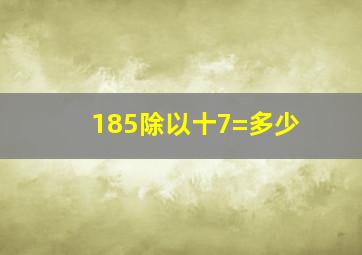 185除以十7=多少